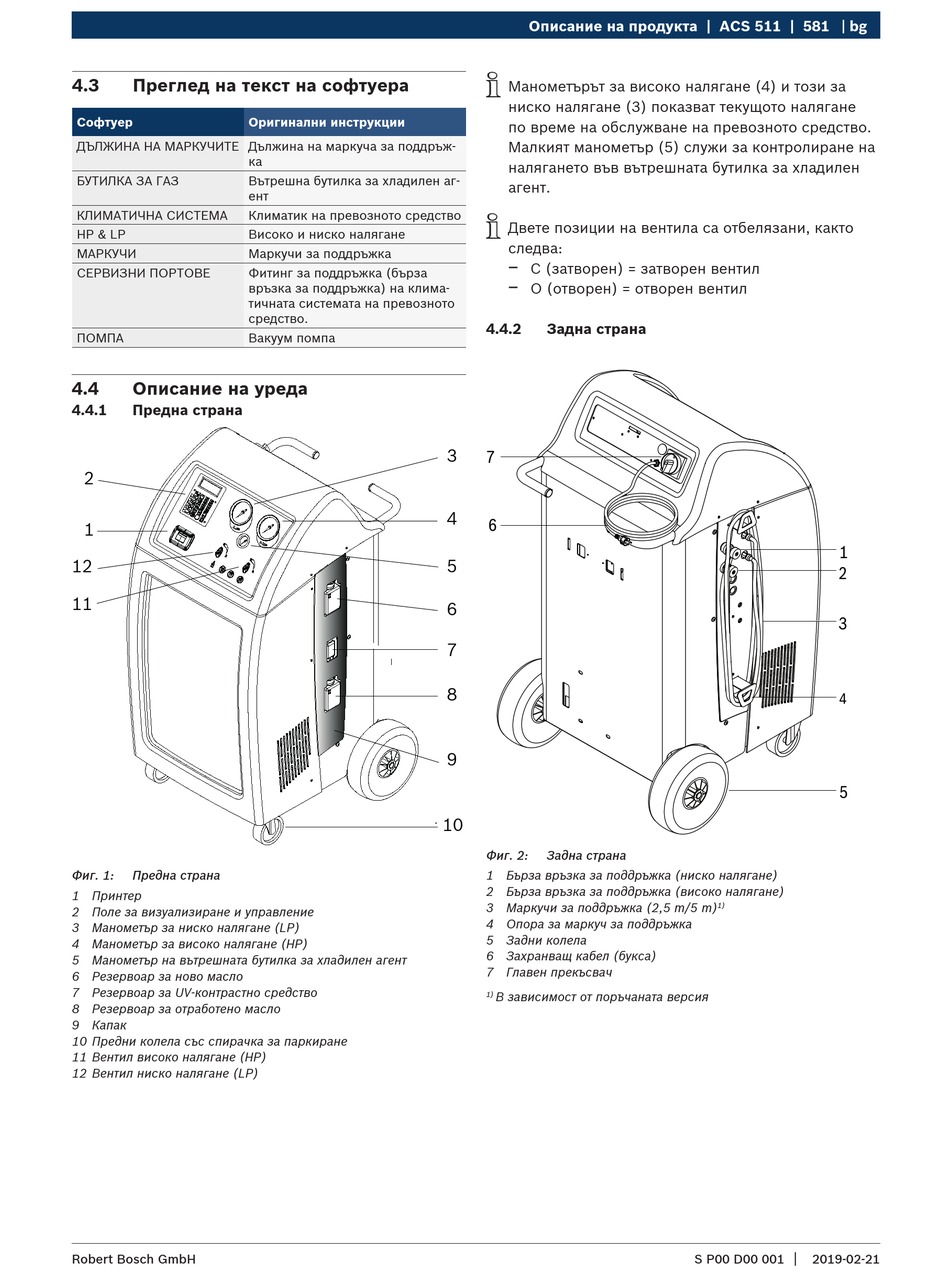 Описание на продукта | ACS 511 | 581 | bg

4.3 Преглед на текст на софтуера

| Софтуер | Оригинални инструкции |
|---|---|
| ДЪЛЖИНА НА МАРКУЧИТЕ | Дължина на маркуча за поддръжка |
| БУТИЛКА ЗА ГАЗ | Вътрешна бутилка за хладилен агент |
| КЛИМАТИЧНА СИСТЕМА | Климатик на превозното средство |
| HP & LP | Високо и ниско налягане |
| МАРКУЧИ | Маркучи за поддръжка |
| СЕРВИЗНИ ПОРТОВЕ | Фитинг за поддръжка (бърза връзка за поддръжка) на климатичната системата на превозното средство. |
| ПОМПА | Вакуум помпа |

4.4 Описание на уреда
4.4.1 Предна страна

2
1
12
11
3
4
5
6
7
8
9
10

Фиг. 1: Предна страна
1 Принтер
2 Поле за визуализиране и управление
3 Манометър за ниско налягане (LP)
4 Манометър за високо налягане (HP)
5 Манометър на вътрешната бутилка за хладилен агент
6 Резервоар за ново масло
7 Резервоар за UV-контрастно средство
8 Резервоар за отработено масло
9 Капак
10 Предни колела със спирачка за паркиране
11 Вентил високо налягане (HP)
12 Вентил ниско налягане (LP)

Манометърът за високо налягане (4) и този за ниско налягане (3) показват текущото налягане по време на обслужване на превозното средство. Малкият манометър (5) служи за контролиране на налягането във вътрешната бутилка за хладилен агент.

Двете позиции на вентила са отбелязани, както следва:
– C (затворен) = затворен вентил
– O (отворен) = отворен вентил

4.4.2 Задна страна

7
6
1
2
3
4
5

Фиг. 2: Задна страна
1 Бърза връзка за поддръжка (ниско налягане)
2 Бърза връзка за поддръжка (високо налягане)
3 Маркучи за поддръжка (2,5 m/5 m)$^{1)}$
4 Опора за маркуч за поддръжка
5 Задни колела
6 Захранващ кабел (букса)
7 Главен прекъсвач

$^{1)}$ В зависимост от поръчаната версия

Robert Bosch GmbH
S P00 D00 001 | 2019-02-21